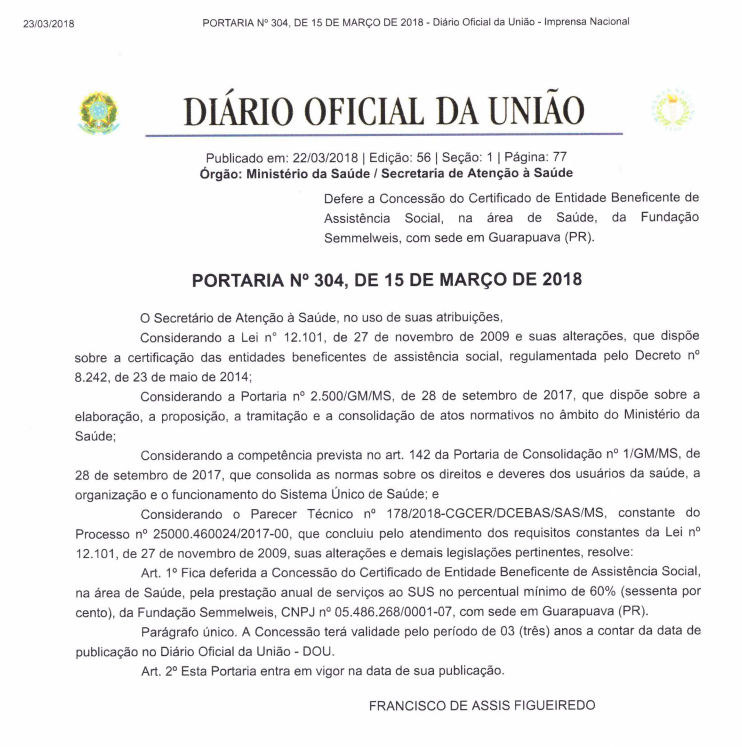 23/03/2018 PORTARIA Nº 304, DE 15 DE MARÇO DE 2018 - Diário Oficial da União - Imprensa Nacional

DIÁRIO OFICIAL DA UNIÃO

Publicado em: 22/03/2018 | Edição: 56 | Seção: 1 | Página: 77
Órgão: Ministério da Saúde / Secretaria de Atenção à Saúde

Defere a Concessão do Certificado de Entidade Beneficente de Assistência Social, na área de Saúde, da Fundação Semmelweis, com sede em Guarapuava (PR).

PORTARIA Nº 304, DE 15 DE MARÇO DE 2018

O Secretário de Atenção à Saúde, no uso de suas atribuições,

Considerando a Lei nº 12.101, de 27 de novembro de 2009 e suas alterações, que dispõe sobre a certificação das entidades beneficentes de assistência social, regulamentada pelo Decreto nº 8.242, de 23 de maio de 2014;

Considerando a Portaria nº 2.500/GM/MS, de 28 de setembro de 2017, que dispõe sobre a elaboração, a proposição, a tramitação e a consolidação de atos normativos no âmbito do Ministério da Saúde;

Considerando a competência prevista no art. 142 da Portaria de Consolidação nº 1/GM/MS, de 28 de setembro de 2017, que consolida as normas sobre os direitos e deveres dos usuários da saúde, a organização e o funcionamento do Sistema Único de Saúde; e

Considerando o Parecer Técnico nº 178/2018-CGCER/DCEBAS/SAS/MS, constante do Processo nº 25000.460024/2017-00, que concluiu pelo atendimento dos requisitos constantes da Lei nº 12.101, de 27 de novembro de 2009, suas alterações e demais legislações pertinentes, resolve:

Art. 1º Fica deferida a Concessão do Certificado de Entidade Beneficente de Assistência Social, na área de Saúde, pela prestação anual de serviços ao SUS no percentual mínimo de 60% (sessenta por cento), da Fundação Semmelweis, CNPJ nº 05.486.268/0001-07, com sede em Guarapuava (PR).

Parágrafo único. A Concessão terá validade pelo período de 03 (três) anos a contar da data de publicação no Diário Oficial da União - DOU.

Art. 2º Esta Portaria entra em vigor na data de sua publicação.

FRANCISCO DE ASSIS FIGUEIREDO